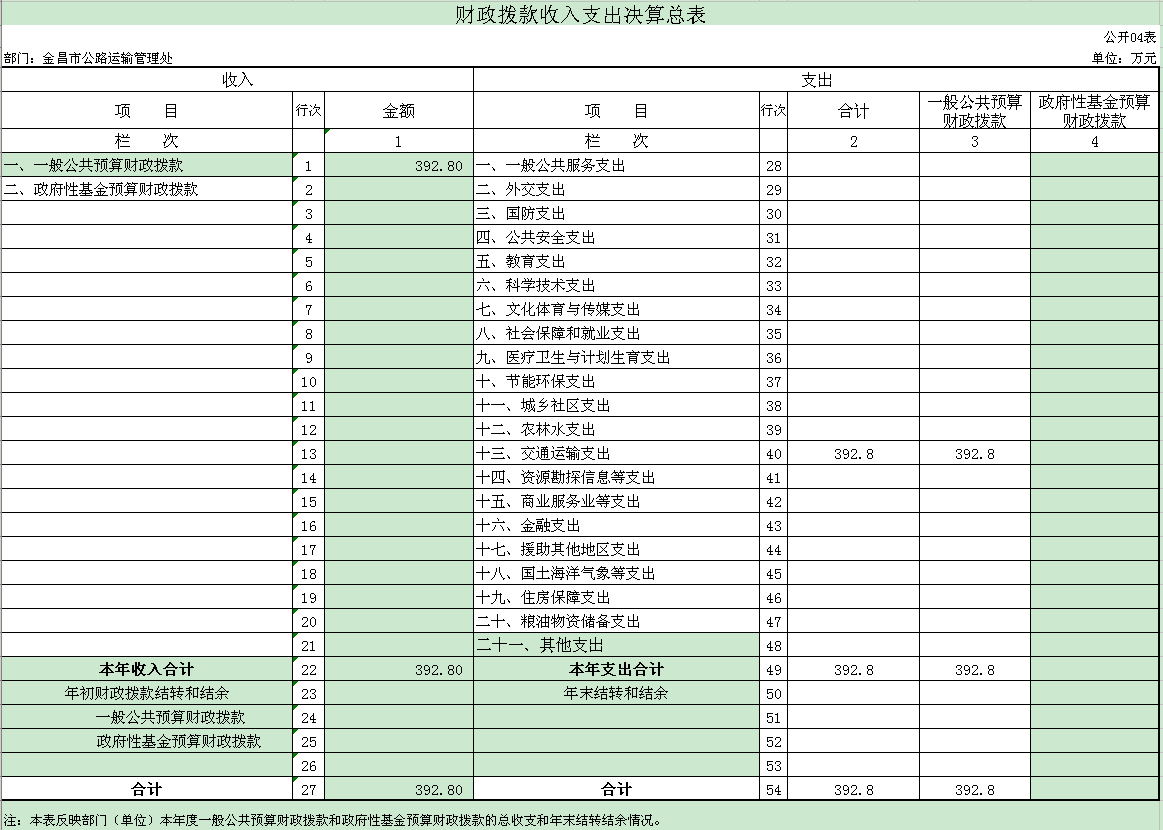 财政拨款收入支出决算总表

公开04表

部门：金昌市公路运输管理处

单位：万元

| 收入 | | | 支出 | | | | |
|---|---|---|---|---|---|---|---|
| 项　目 | 行次 | 金额 | 项　目 | 行次 | 合计 | 一般公共预算财政拨款 | 政府性基金预算财政拨款 |
| 栏　次 | | 1 | 栏　次 | | 2 | 3 | 4 |
| 一、一般公共预算财政拨款 | 1 | 392.80 | 一、一般公共服务支出 | 28 | | | |
| 二、政府性基金预算财政拨款 | 2 | | 二、外交支出 | 29 | | | |
| | 3 | | 三、国防支出 | 30 | | | |
| | 4 | | 四、公共安全支出 | 31 | | | |
| | 5 | | 五、教育支出 | 32 | | | |
| | 6 | | 六、科学技术支出 | 33 | | | |
| | 7 | | 七、文化体育与传媒支出 | 34 | | | |
| | 8 | | 八、社会保障和就业支出 | 35 | | | |
| | 9 | | 九、医疗卫生与计划生育支出 | 36 | | | |
| | 10 | | 十、节能环保支出 | 37 | | | |
| | 11 | | 十一、城乡社区支出 | 38 | | | |
| | 12 | | 十二、农林水支出 | 39 | | | |
| | 13 | | 十三、交通运输支出 | 40 | 392.8 | 392.8 | |
| | 14 | | 十四、资源勘探信息等支出 | 41 | | | |
| | 15 | | 十五、商业服务业等支出 | 42 | | | |
| | 16 | | 十六、金融支出 | 43 | | | |
| | 17 | | 十七、援助其他地区支出 | 44 | | | |
| | 18 | | 十八、国土海洋气象等支出 | 45 | | | |
| | 19 | | 十九、住房保障支出 | 46 | | | |
| | 20 | | 二十、粮油物资储备支出 | 47 | | | |
| | 21 | | 二十一、其他支出 | 48 | | | |
| 本年收入合计 | 22 | 392.80 | 本年支出合计 | 49 | 392.8 | 392.8 | |
| 年初财政拨款结转和结余 | 23 | | 年末结转和结余 | 50 | | | |
| 一般公共预算财政拨款 | 24 | | | 51 | | | |
| 政府性基金预算财政拨款 | 25 | | | 52 | | | |
| | 26 | | | 53 | | | |
| 合计 | 27 | 392.80 | 合计 | 54 | 392.8 | 392.8 | |

注：本表反映部门（单位）本年度一般公共预算财政拨款和政府性基金预算财政拨款的总收支和年末结转结余情况。